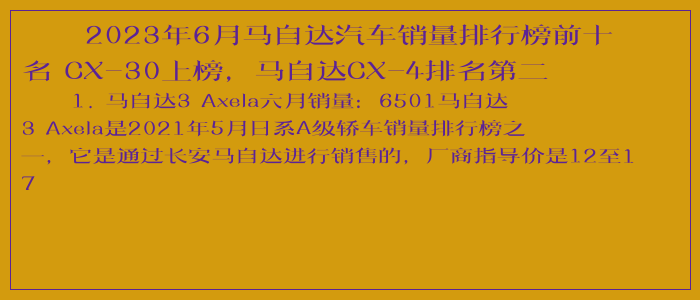 2023年6月马自达汽车销量排行榜前十名 CX-30上榜，马自达CX-4排名第二

1. 马自达3 Axela六月销量：6501马自达3 Axela是2021年5月日系A级轿车销量排行榜之一，它是通过长安马自达进行销售的，厂商指导价是12至17